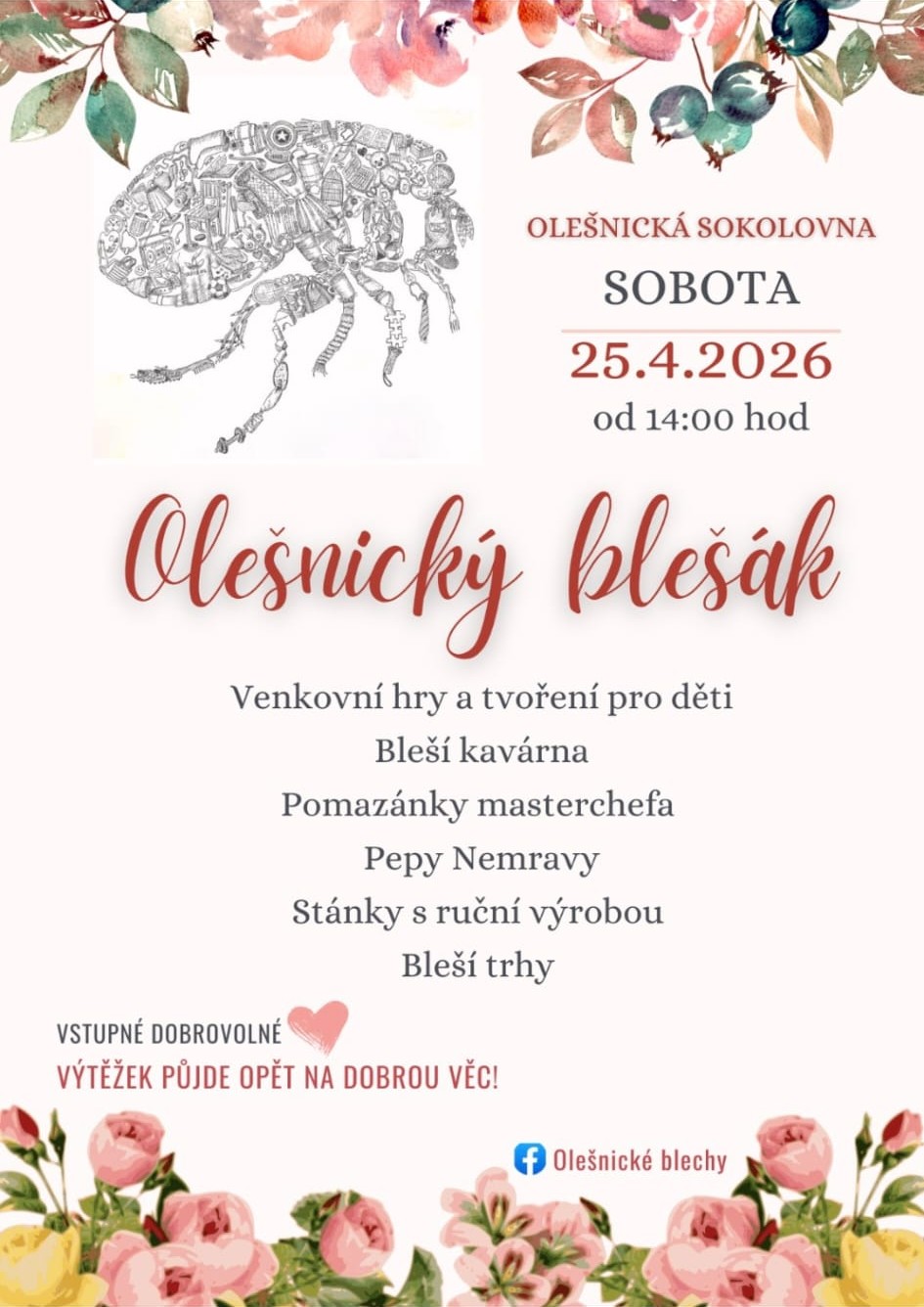 OLEŠNICKÁ SOKOLOVNA

SOBOTA

25.4.2026

od 14:00 hod

Olešnický blešák

Venkovní hry a tvoření pro děti

Bleší kavárna

Pomazánky masterchefa

Pepy Nemravy

Stánky s ruční výrobou

Bleší trhy

VSTUPNÉ DOBROVOLNÉ

VÝTĚŽEK PŮJDE OPĚT NA DOBROU VĚC!

Olešnické blechy